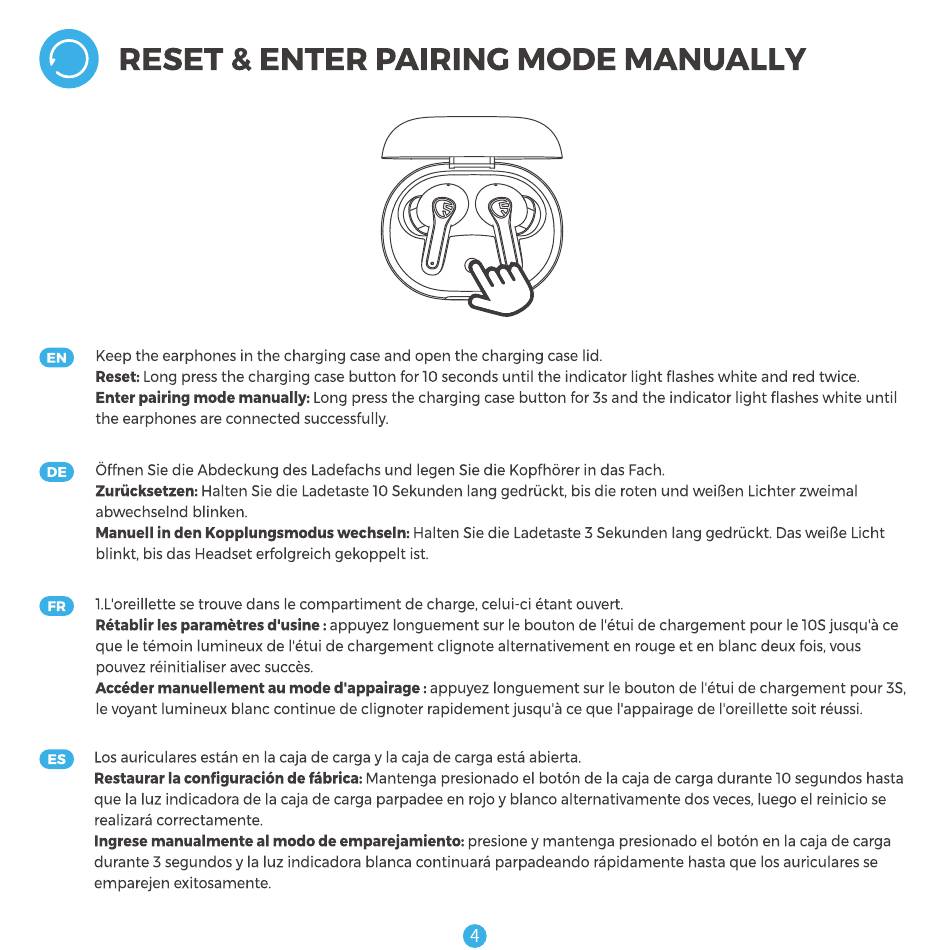 RESET & ENTER PAIRING MODE MANUALLY

EN Keep the earphones in the charging case and open the charging case lid.
Reset: Long press the charging case button for 10 seconds until the indicator light flashes white and red twice.
Enter pairing mode manually: Long press the charging case button for 3s and the indicator light flashes white until the earphones are connected successfully.

DE Öffnen Sie die Abdeckung des Ladefachs und legen Sie die Kopfhörer in das Fach.
Zurücksetzen: Halten Sie die Ladetaste 10 Sekunden lang gedrückt, bis die roten und weißen Lichter zweimal abwechselnd blinken.
Manuell in den Kopplungsmodus wechseln: Halten Sie die Ladetaste 3 Sekunden lang gedrückt. Das weiße Licht blinkt, bis das Headset erfolgreich gekoppelt ist.

FR 1.L'oreillette se trouve dans le compartiment de charge, celui-ci étant ouvert.
Rétablir les paramètres d'usine : appuyez longuement sur le bouton de l'étui de chargement pour le 10S jusqu'à ce que le témoin lumineux de l'étui de chargement clignote alternativement en rouge et en blanc deux fois, vous pouvez réinitialiser avec succès.
Accéder manuellement au mode d'appairage : appuyez longuement sur le bouton de l'étui de chargement pour 3S, le voyant lumineux blanc continue de clignoter rapidement jusqu'à ce que l'appairage de l'oreillette soit réussi.

ES Los auriculares están en la caja de carga y la caja de carga está abierta.
Restaurar la configuración de fábrica: Mantenga presionado el botón de la caja de carga durante 10 segundos hasta que la luz indicadora de la caja de carga parpadee en rojo y blanco alternativamente dos veces, luego el reinicio se realizará correctamente.
Ingrese manualmente al modo de emparejamiento: presione y mantenga presionado el botón en la caja de carga durante 3 segundos y la luz indicadora blanca continuará parpadeando rápidamente hasta que los auriculares se emparejen exitosamente.

4